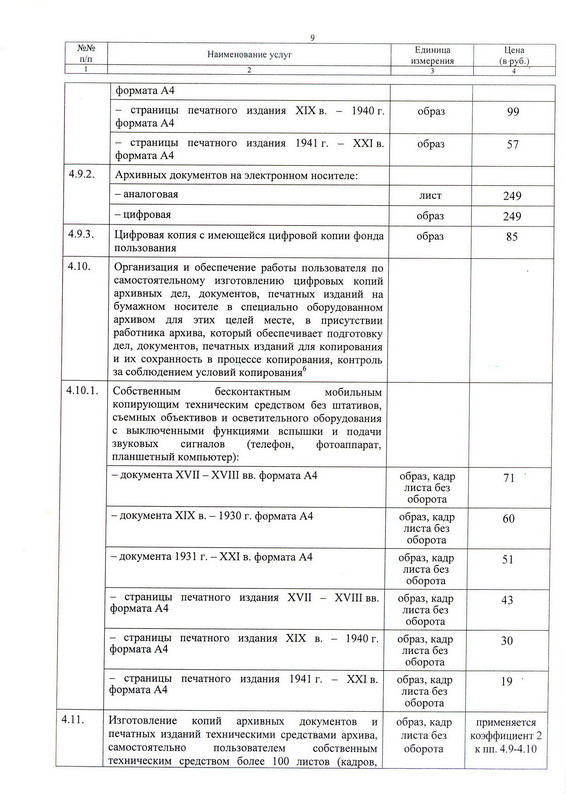 9

| №№ п/п | Наименование услуг | Единица измерения | Цена (в руб.) |
|---|---|---|---|
| 1 | 2 | 3 | 4 |
| | формата А4 | | |
| | – страницы печатного издания XIX в. – 1940 г. формата А4 | образ | 99 |
| | – страницы печатного издания 1941 г. – XXI в. формата А4 | образ | 57 |
| 4.9.2. | Архивных документов на электронном носителе: | | |
| | – аналоговая | лист | 249 |
| | – цифровая | образ | 249 |
| 4.9.3. | Цифровая копия с имеющейся цифровой копии фонда пользования | образ | 85 |
| 4.10. | Организация и обеспечение работы пользователя по самостоятельному изготовлению цифровых копий архивных дел, документов, печатных изданий на бумажном носителе в специально оборудованном архивом для этих целей месте, в присутствии работника архива, который обеспечивает подготовку дел, документов, печатных изданий для копирования и их сохранность в процессе копирования, контроль за соблюдением условий копирования$^6$ | | |
| 4.10.1. | Собственным бесконтактным мобильным копирующим техническим средством без штативов, съемных объективов и осветительного оборудования с выключенными функциями вспышки и подачи звуковых сигналов (телефон, фотоаппарат, планшетный компьютер): | | |
| | – документа XVII – XVIII вв. формата А4 | образ, кадр листа без оборота | 71 |
| | – документа XIX в. – 1930 г. формата А4 | образ, кадр листа без оборота | 60 |
| | – документа 1931 г. – XXI в. формата А4 | образ, кадр листа без оборота | 51 |
| | – страницы печатного издания XVII – XVIII вв. формата А4 | образ, кадр листа без оборота | 43 |
| | – страницы печатного издания XIX в. – 1940 г. формата А4 | образ, кадр листа без оборота | 30 |
| | – страницы печатного издания 1941 г. – XXI в. формата А4 | образ, кадр листа без оборота | 19 |
| 4.11. | Изготовление копий архивных документов и печатных изданий техническими средствами архива, самостоятельно пользователем собственным техническим средством более 100 листов (кадров, | образ, кадр листа без оборота | применяется коэффициент 2 к пп. 4.9-4.10 |